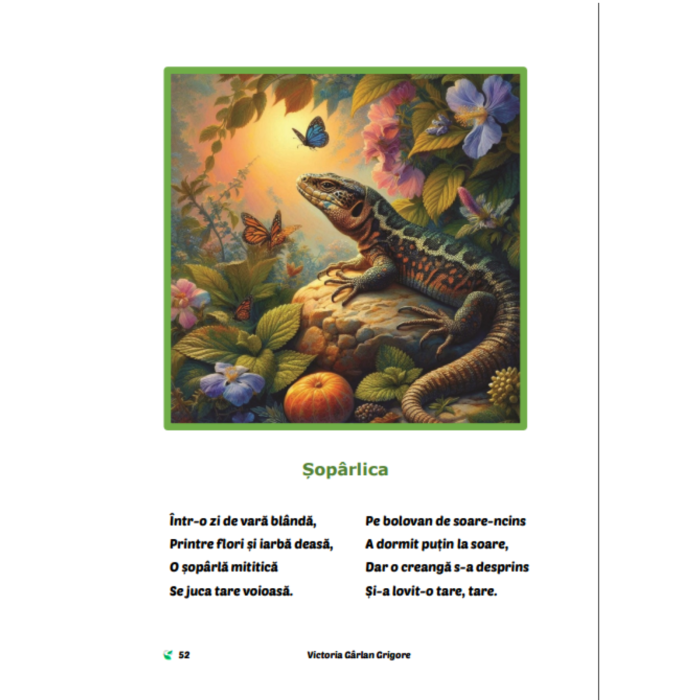 Șopârlica

Într-o zi de vară blândă,
Printre flori și iarbă deasă,
O șopârlă mititică
Se juca tare voioasă.

Pe bolovan de soare-ncins
A dormit puțin la soare,
Dar o creangă s-a desprins
Și-a lovit-o tare, tare.

52 Victoria Gârlan Grigore